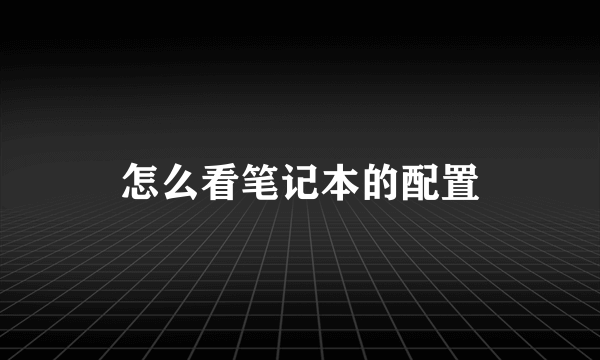 怎么看笔记本的配置